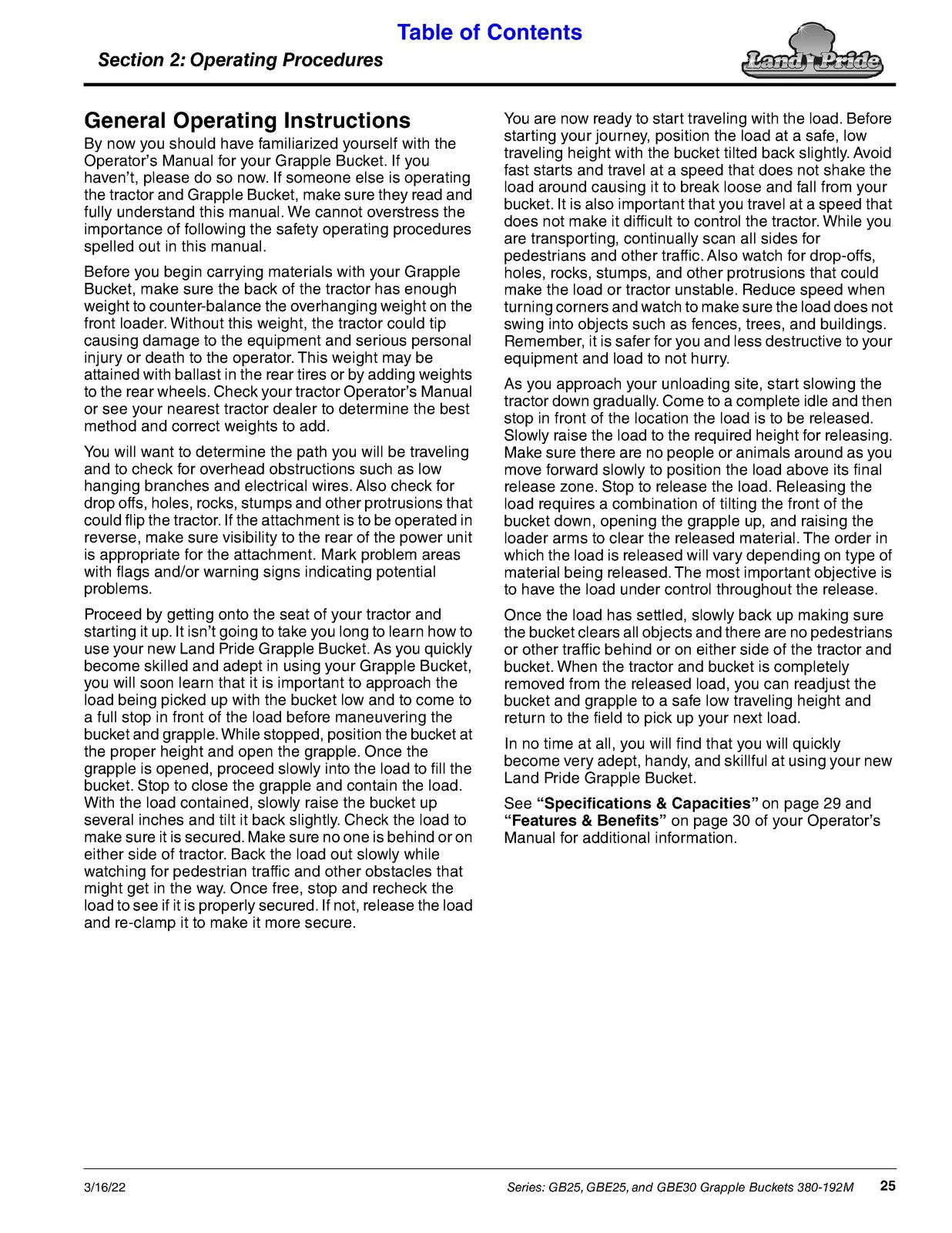 Table of Contents

Section 2: Operating Procedures

Land Pride

General Operating Instructions

By now you should have familiarized yourself with the Operator's Manual for your Grapple Bucket. If you haven't, please do so now. If someone else is operating the tractor and Grapple Bucket, make sure they read and fully understand this manual. We cannot overstress the importance of following the safety operating procedures spelled out in this manual.

Before you begin carrying materials with your Grapple Bucket, make sure the back of the tractor has enough weight to counter-balance the overhanging weight on the front loader. Without this weight, the tractor could tip causing damage to the equipment and serious personal injury or death to the operator. This weight may be attained with ballast in the rear tires or by adding weights to the rear wheels. Check your tractor Operator's Manual or see your nearest tractor dealer to determine the best method and correct weights to add.

You will want to determine the path you will be traveling and to check for overhead obstructions such as low hanging branches and electrical wires. Also check for drop offs, holes, rocks, stumps and other protrusions that could flip the tractor. If the attachment is to be operated in reverse, make sure visibility to the rear of the power unit is appropriate for the attachment. Mark problem areas with flags and/or warning signs indicating potential problems.

Proceed by getting onto the seat of your tractor and starting it up. It isn't going to take you long to learn how to use your new Land Pride Grapple Bucket. As you quickly become skilled and adept in using your Grapple Bucket, you will soon learn that it is important to approach the load being picked up with the bucket low and to come to a full stop in front of the load before maneuvering the bucket and grapple. While stopped, position the bucket at the proper height and open the grapple. Once the grapple is opened, proceed slowly into the load to fill the bucket. Stop to close the grapple and contain the load. With the load contained, slowly raise the bucket up several inches and tilt it back slightly. Check the load to make sure it is secured. Make sure no one is behind or on either side of tractor. Back the load out slowly while watching for pedestrian traffic and other obstacles that might get in the way. Once free, stop and recheck the load to see if it is properly secured. If not, release the load and re-clamp it to make it more secure.

You are now ready to start traveling with the load. Before starting your journey, position the load at a safe, low traveling height with the bucket tilted back slightly. Avoid fast starts and travel at a speed that does not shake the load around causing it to break loose and fall from your bucket. It is also important that you travel at a speed that does not make it difficult to control the tractor. While you are transporting, continually scan all sides for pedestrians and other traffic. Also watch for drop-offs, holes, rocks, stumps, and other protrusions that could make the load or tractor unstable. Reduce speed when turning corners and watch to make sure the load does not swing into objects such as fences, trees, and buildings. Remember, it is safer for you and less destructive to your equipment and load to not hurry.

As you approach your unloading site, start slowing the tractor down gradually. Come to a complete idle and then stop in front of the location the load is to be released. Slowly raise the load to the required height for releasing. Make sure there are no people or animals around as you move forward slowly to position the load above its final release zone. Stop to release the load. Releasing the load requires a combination of tilting the front of the bucket down, opening the grapple up, and raising the loader arms to clear the released material. The order in which the load is released will vary depending on type of material being released. The most important objective is to have the load under control throughout the release.

Once the load has settled, slowly back up making sure the bucket clears all objects and there are no pedestrians or other traffic behind or on either side of the tractor and bucket. When the tractor and bucket is completely removed from the released load, you can readjust the bucket and grapple to a safe low traveling height and return to the field to pick up your next load.

In no time at all, you will find that you will quickly become very adept, handy, and skillful at using your new Land Pride Grapple Bucket.

See "Specifications & Capacities" on page 29 and "Features & Benefits" on page 30 of your Operator's Manual for additional information.

3/16/22

Series: GB25, GBE25, and GBE30 Grapple Buckets 380-192M 25